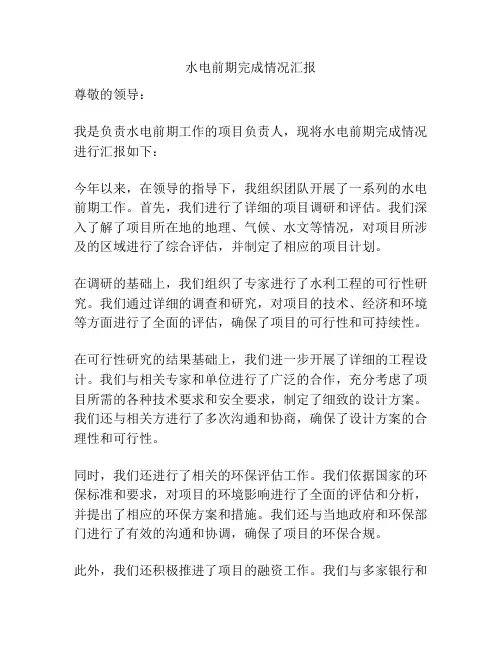 水电前期完成情况汇报

尊敬的领导：

我是负责水电前期工作的项目负责人，现将水电前期完成情况进行汇报如下：

今年以来，在领导的指导下，我组织团队开展了一系列的水电前期工作。首先，我们进行了详细的项目调研和评估。我们深入了解了项目所在地的地理、气候、水文等情况，对项目所涉及的区域进行了综合评估，并制定了相应的项目计划。

在调研的基础上，我们组织了专家进行了水利工程的可行性研究。我们通过详细的调查和研究，对项目的技术、经济和环境等方面进行了全面的评估，确保了项目的可行性和可持续性。

在可行性研究的结果基础上，我们进一步开展了详细的工程设计。我们与相关专家和单位进行了广泛的合作，充分考虑了项目所需的各种技术要求和安全要求，制定了细致的设计方案。我们还与相关方进行了多次沟通和协商，确保了设计方案的合理性和可行性。

同时，我们还进行了相关的环保评估工作。我们依据国家的环保标准和要求，对项目的环境影响进行了全面的评估和分析，并提出了相应的环保方案和措施。我们还与当地政府和环保部门进行了有效的沟通和协调，确保了项目的环保合规。

此外，我们还积极推进了项目的融资工作。我们与多家银行和